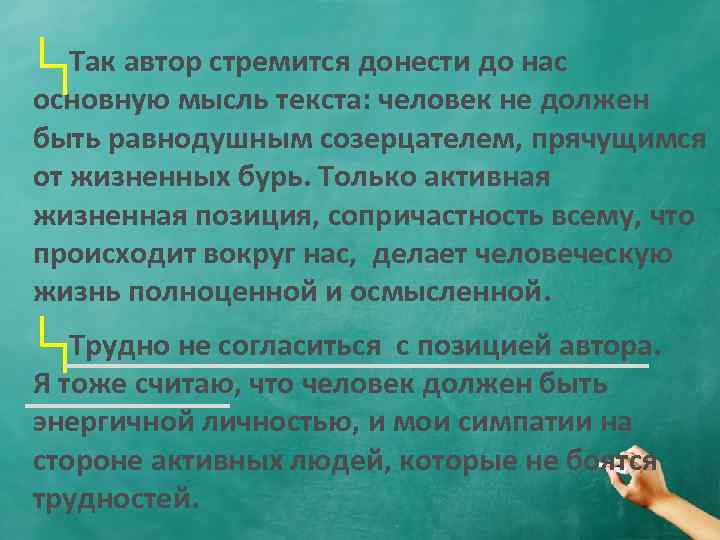 Так автор стремится донести до нас основную мысль текста: человек не должен быть равнодушным созерцателем, прячущимся от жизненных бурь. Только активная жизненная позиция, сопричастность всему, что происходит вокруг нас, делает человеческую жизнь полноценной и осмысленной.

Трудно не согласиться с позицией автора. Я тоже считаю, что человек должен быть энергичной личностью, и мои симпатии на стороне активных людей, которые не боятся трудностей.